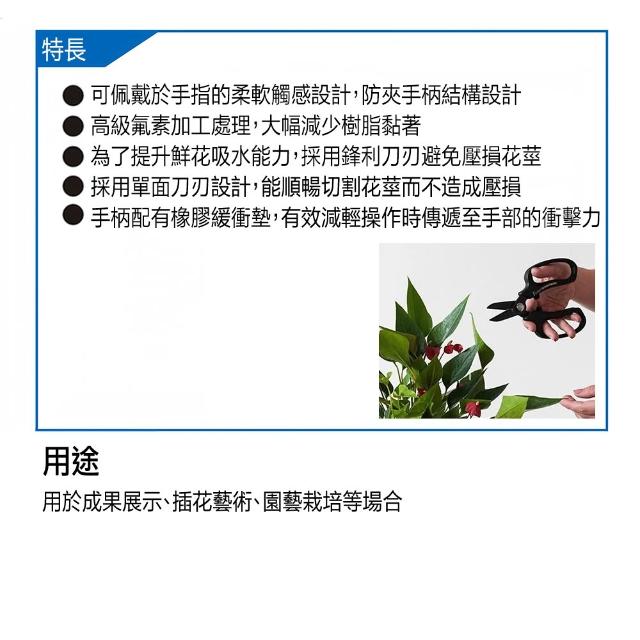 特長

● 可佩戴於手指的柔軟觸感設計，防夾手柄結構設計
● 高級氟素加工處理，大幅減少樹脂黏著
● 為了提升鮮花吸水能力，採用鋒利刀刃避免壓損花莖
● 採用單面刀刃設計，能順暢切割花莖而不造成壓損
● 手柄配有橡膠緩衝墊，有效減輕操作時傳遞至手部的衝擊力

用途

用於成果展示、插花藝術、園藝栽培等場合